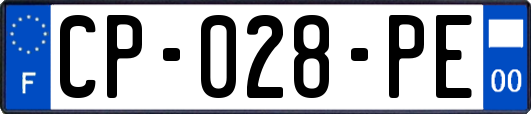 F
CP-028-PE
00